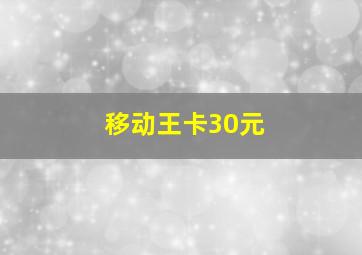 移动王卡30元